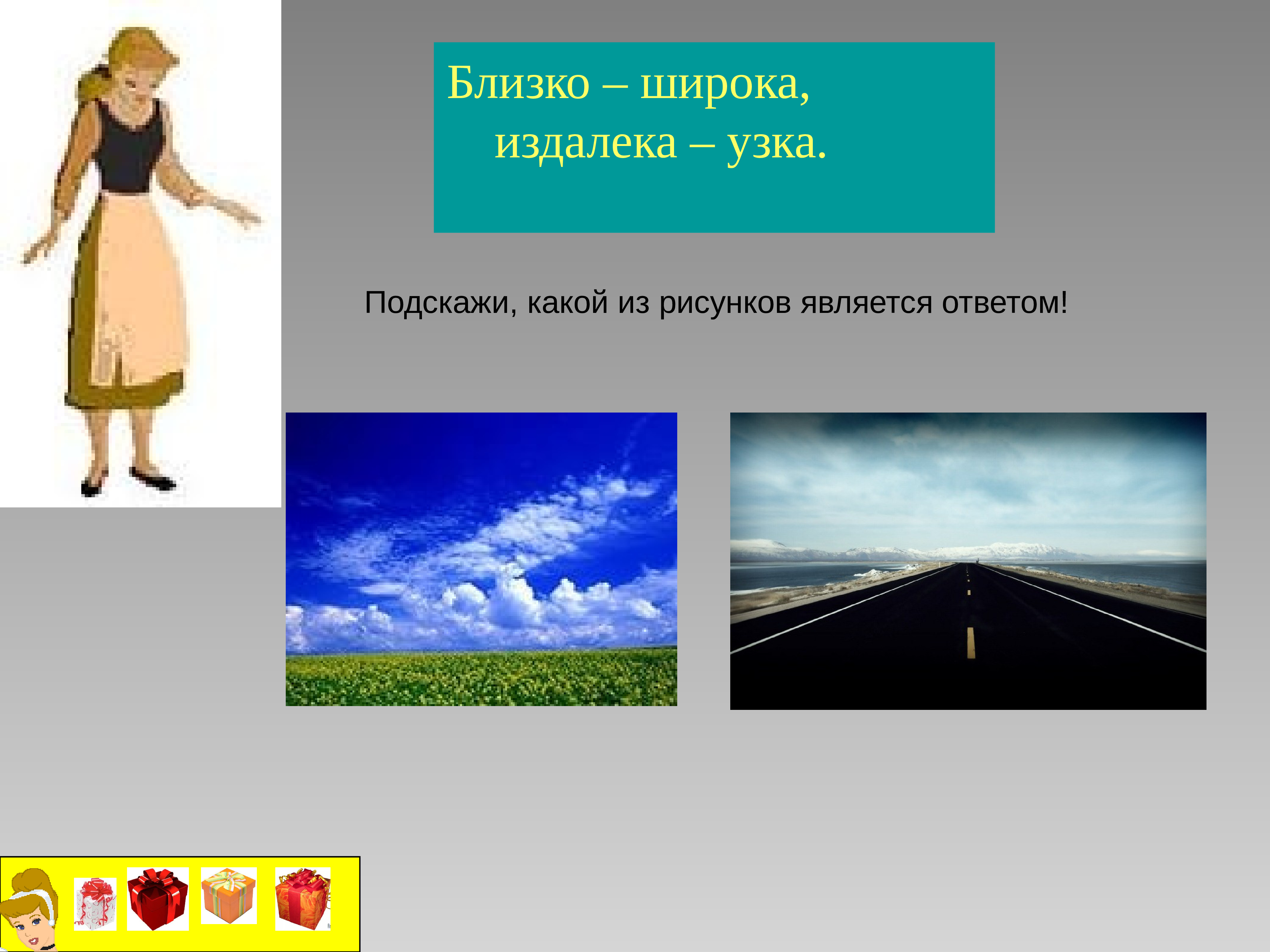 Близко – широка,
издалека – узка.

Подскажи, какой из рисунков является ответом!